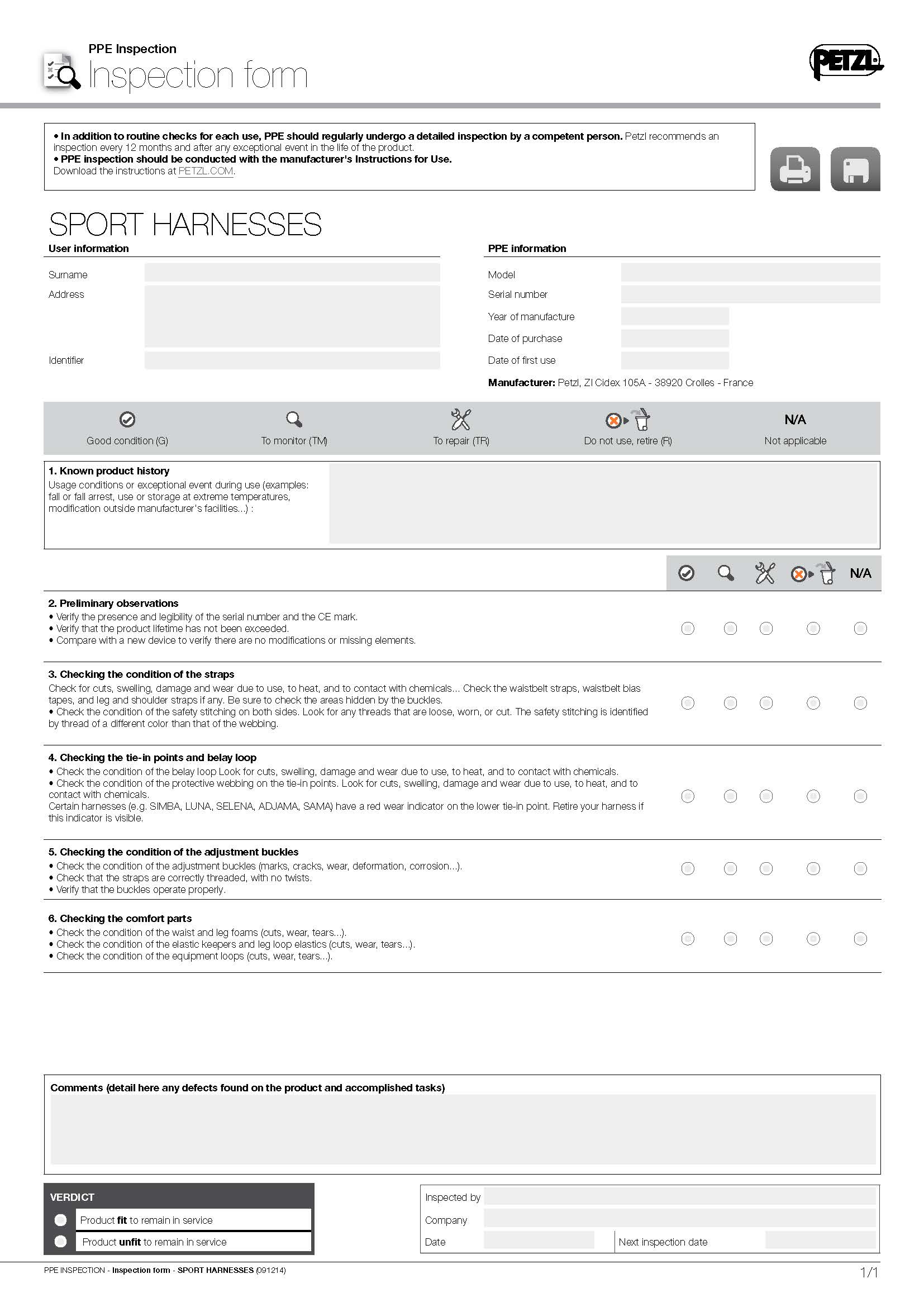 PPE Inspection
Inspection form

PETZL

• In addition to routine checks for each use, PPE should regularly undergo a detailed inspection by a competent person. Petzl recommends an inspection every 12 months and after any exceptional event in the life of the product.
• PPE inspection should be conducted with the manufacturer's Instructions for Use.
Download the instructions at PETZL.COM.

SPORT HARNESSES

User information

Surname
Address
Identifier

PPE information

Model
Serial number
Year of manufacture
Date of purchase
Date of first use

Manufacturer: Petzl, ZI Cidex 105A - 38920 Crolles - France

Good condition (G) To monitor (TM) To repair (TR) Do not use, retire (R) N/A Not applicable

1. Known product history
Usage conditions or exceptional event during use (examples: fall or fall arrest, use or storage at extreme temperatures, modification outside manufacturer's facilities...) :

N/A

2. Preliminary observations
• Verify the presence and legibility of the serial number and the CE mark.
• Verify that the product lifetime has not been exceeded.
• Compare with a new device to verify there are no modifications or missing elements.

3. Checking the condition of the straps
Check for cuts, swelling, damage and wear due to use, to heat, and to contact with chemicals... Check the waistbelt straps, waistbelt bias tapes, and leg and shoulder straps if any. Be sure to check the areas hidden by the buckles.
• Check the condition of the safety stitching on both sides. Look for any threads that are loose, worn, or cut. The safety stitching is identified by thread of a different color than that of the webbing.

4. Checking the tie-in points and belay loop
• Check the condition of the belay loop Look for cuts, swelling, damage and wear due to use, to heat, and to contact with chemicals.
• Check the condition of the protective webbing on the tie-in points. Look for cuts, swelling, damage and wear due to use, to heat, and to contact with chemicals.
Certain harnesses (e.g. SIMBA, LUNA, SELENA, ADJAMA, SAMA) have a red wear indicator on the lower tie-in point. Retire your harness if this indicator is visible.

5. Checking the condition of the adjustment buckles
• Check the condition of the adjustment buckles (marks, cracks, wear, deformation, corrosion...).
• Check that the straps are correctly threaded, with no twists.
• Verify that the buckles operate properly.

6. Checking the comfort parts
• Check the condition of the waist and leg foams (cuts, wear, tears...).
• Check the condition of the elastic keepers and leg loop elastics (cuts, wear, tears...).
• Check the condition of the equipment loops (cuts, wear, tears...).

Comments (detail here any defects found on the product and accomplished tasks)

VERDICT
Product fit to remain in service
Product unfit to remain in service

Inspected by
Company
Date
Next inspection date

PPE INSPECTION - Inspection form - SPORT HARNESSES (091214)
1/1